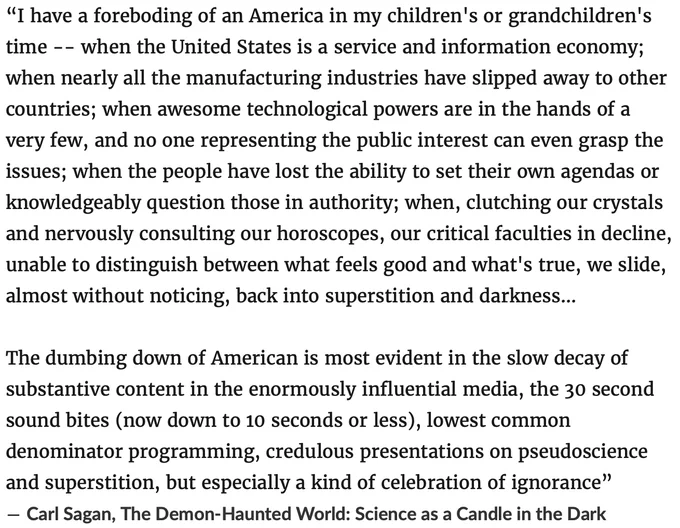 “I have a foreboding of an America in my children's or grandchildren's time -- when the United States is a service and information economy; when nearly all the manufacturing industries have slipped away to other countries; when awesome technological powers are in the hands of a very few, and no one representing the public interest can even grasp the issues; when the people have lost the ability to set their own agendas or knowledgeably question those in authority; when, clutching our crystals and nervously consulting our horoscopes, our critical faculties in decline, unable to distinguish between what feels good and what's true, we slide, almost without noticing, back into superstition and darkness...

The dumbing down of American is most evident in the slow decay of substantive content in the enormously influential media, the 30 second sound bites (now down to 10 seconds or less), lowest common denominator programming, credulous presentations on pseudoscience and superstition, but especially a kind of celebration of ignorance”
— Carl Sagan, The Demon-Haunted World: Science as a Candle in the Dark